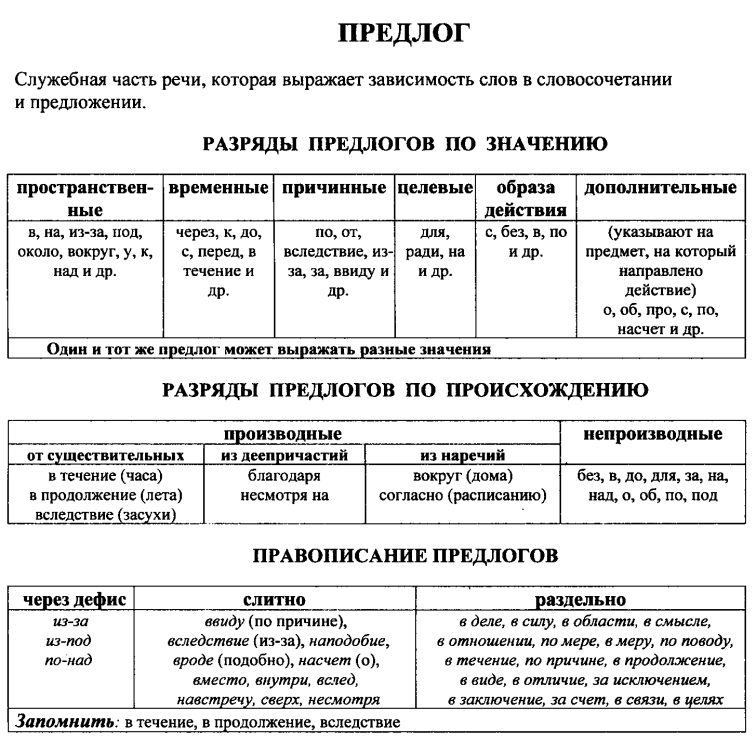 ПРЕДЛОГ

Служебная часть речи, которая выражает зависимость слов в словосочетании и предложении.

РАЗРЯДЫ ПРЕДЛОГОВ ПО ЗНАЧЕНИЮ

| пространственные | временные | причинные | целевые | образа действия | дополнительные |
|---|---|---|---|---|---|
| в, на, из-за, под, около, вокруг, у, к, над и др. | через, к, до, с, перед, в течение и др. | по, от, вследствие, из-за, за, ввиду и др. | для, ради, на и др. | с, без, в, по и др. | (указывают на предмет, на который направлено действие) о, об, про, с, по, насчет и др. |
| Один и тот же предлог может выражать разные значения | | | | | |

РАЗРЯДЫ ПРЕДЛОГОВ ПО ПРОИСХОЖДЕНИЮ

| производные | | | непроизводные |
|---|---|---|---|
| от существительных | из деепричастий | из наречий | |
| в течение (часа) в продолжение (лета) вследствие (засухи) | благодаря несмотря на | вокруг (дома) согласно (расписанию) | без, в, до, для, за, на, над, о, об, по, под |

ПРАВОПИСАНИЕ ПРЕДЛОГОВ

| через дефис | слитно | раздельно |
|---|---|---|
| из-за из-под по-над | ввиду (по причине), вследствие (из-за), наподобие, вроде (подобно), насчет (о), вместо, внутри, вслед, навстречу, сверх, несмотря | в деле, в силу, в области, в смысле, в отношении, по мере, в меру, по поводу, в течение, по причине, в продолжение, в виде, в отличие, за исключением, в заключение, за счет, в связи, в целях |
| Запомнить: в течение, в продолжение, вследствие | | |